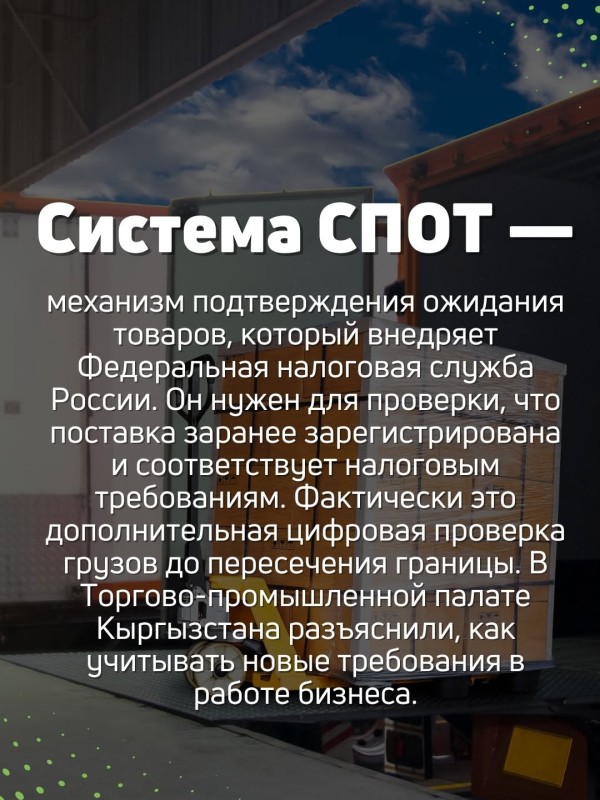 Система СПОТ —

механизм подтверждения ожидания товаров, который внедряет Федеральная налоговая служба России. Он нужен для проверки, что поставка заранее зарегистрирована и соответствует налоговым требованиям. Фактически это дополнительная цифровая проверка грузов до пересечения границы. В Торгово-промышленной палате Кыргызстана разъяснили, как учитывать новые требования в работе бизнеса.